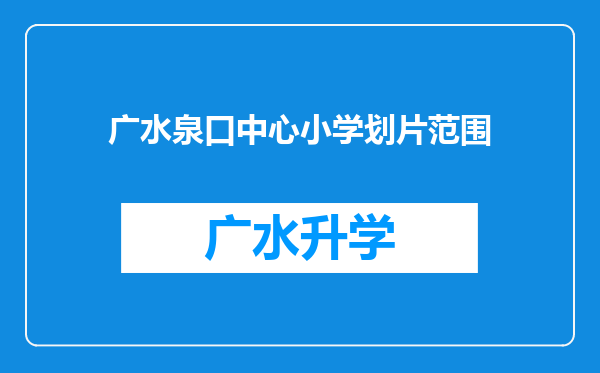 广水泉口中心小学划片范围

广水升学